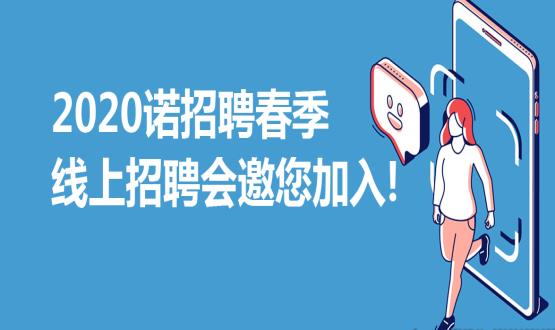 2020诺招聘春季
线上招聘会邀您加入！